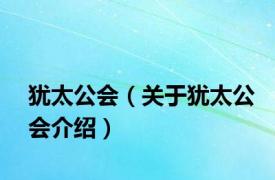 犹太公会（关于犹太公会介绍）